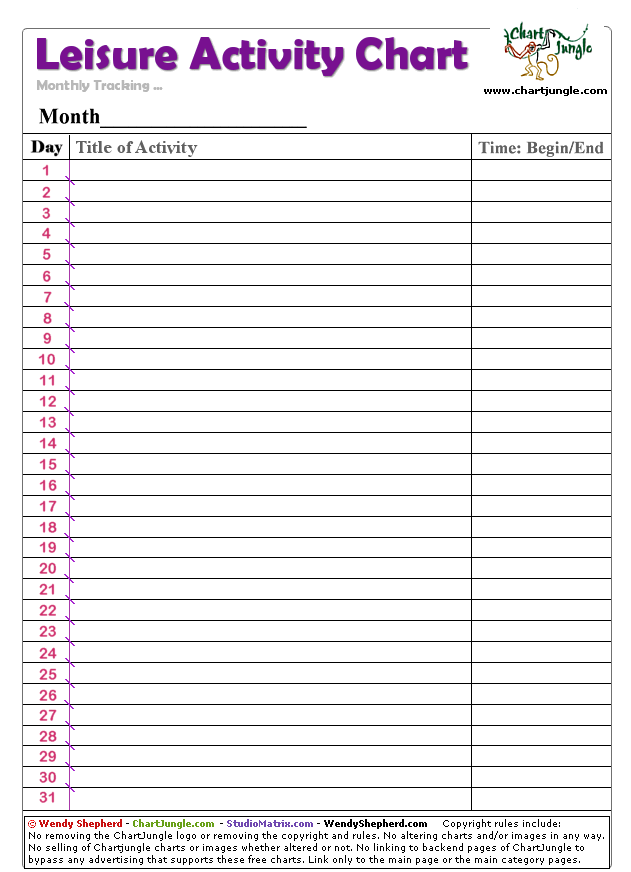 Leisure Activity Chart

Monthly Tracking ...

Chart Jungle

www.chartjungle.com

Month____________________

| Day | Title of Activity | Time: Begin/End |
|---|---|---|
| 1 | | |
| 2 | | |
| 3 | | |
| 4 | | |
| 5 | | |
| 6 | | |
| 7 | | |
| 8 | | |
| 9 | | |
| 10 | | |
| 11 | | |
| 12 | | |
| 13 | | |
| 14 | | |
| 15 | | |
| 16 | | |
| 17 | | |
| 18 | | |
| 19 | | |
| 20 | | |
| 21 | | |
| 22 | | |
| 23 | | |
| 24 | | |
| 25 | | |
| 26 | | |
| 27 | | |
| 28 | | |
| 29 | | |
| 30 | | |
| 31 | | |

© Wendy Shepherd - ChartJungle.com - StudioMatrix.com - WendyShepherd.com Copyright rules include: No removing the ChartJungle logo or removing the copyright and rules. No altering charts and/or images in any way. No selling of Chartjungle charts or images whether altered or not. No linking to backend pages of ChartJungle to bypass any advertising that supports these free charts. Link only to the main page or the main category pages.